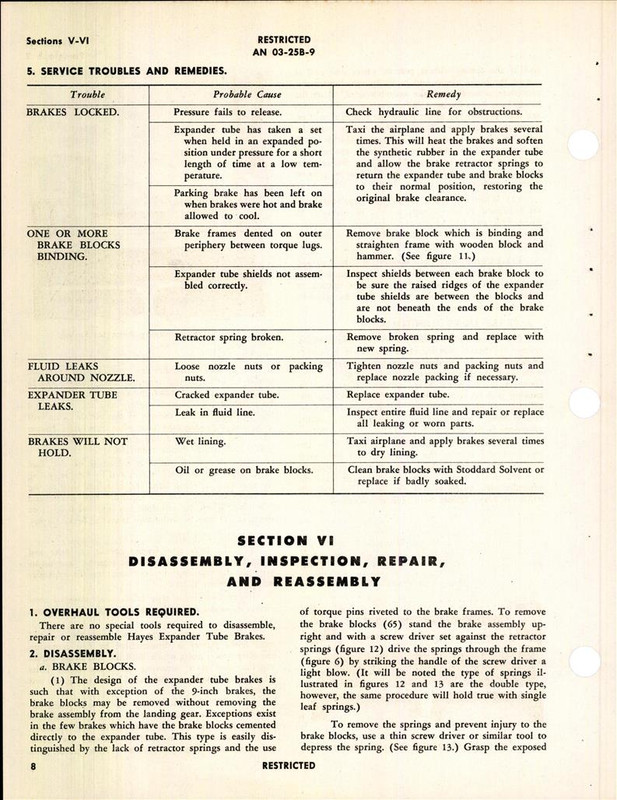 Sections V-VI

RESTRICTED
AN 03-25B-9

5. SERVICE TROUBLES AND REMEDIES.

| Trouble | Probable Cause | Remedy |
|---|---|---|
| BRAKES LOCKED. | Pressure fails to release. | Check hydraulic line for obstructions. |
| | Expander tube has taken a set when held in an expanded position under pressure for a short length of time at a low temperature. | Taxi the airplane and apply brakes several times. This will heat the brakes and soften the synthetic rubber in the expander tube and allow the brake retractor springs to return the expander tube and brake blocks to their normal position, restoring the original brake clearance. |
| | Parking brake has been left on when brakes were hot and brake allowed to cool. | |
| ONE OR MORE BRAKE BLOCKS BINDING. | Brake frames dented on outer periphery between torque lugs. | Remove brake block which is binding and straighten frame with wooden block and hammer. (See figure 11.) |
| | Expander tube shields not assembled correctly. | Inspect shields between each brake block to be sure the raised ridges of the expander tube shields are between the blocks and are not beneath the ends of the brake blocks. |
| | Retractor spring broken. | Remove broken spring and replace with new spring. |
| FLUID LEAKS AROUND NOZZLE. | Loose nozzle nuts or packing nuts. | Tighten nozzle nuts and packing nuts and replace nozzle packing if necessary. |
| EXPANDER TUBE LEAKS. | Cracked expander tube. | Replace expander tube. |
| | Leak in fluid line. | Inspect entire fluid line and repair or replace all leaking or worn parts. |
| BRAKES WILL NOT HOLD. | Wet lining. | Taxi airplane and apply brakes several times to dry lining. |
| | Oil or grease on brake blocks. | Clean brake blocks with Stoddard Solvent or replace if badly soaked. |

SECTION VI
DISASSEMBLY, INSPECTION, REPAIR, AND REASSEMBLY

1. OVERHAUL TOOLS REQUIRED.

There are no special tools required to disassemble, repair or reassemble Hayes Expander Tube Brakes.

2. DISASSEMBLY.

a. BRAKE BLOCKS.

(1) The design of the expander tube brakes is such that with exception of the 9-inch brakes, the brake blocks may be removed without removing the brake assembly from the landing gear. Exceptions exist in the few brakes which have the brake blocks cemented directly to the expander tube. This type is easily distinguished by the lack of retractor springs and the use of torque pins riveted to the brake frames. To remove the brake blocks (65) stand the brake assembly upright and with a screw driver set against the retractor springs (figure 12) drive the springs through the frame (figure 6) by striking the handle of the screw driver a light blow. (It will be noted the type of springs illustrated in figures 12 and 13 are the double type, however, the same procedure will hold true with single leaf springs.)

To remove the springs and prevent injury to the brake blocks, use a thin screw driver or similar tool to depress the spring. (See figure 13.) Grasp the exposed

8

RESTRICTED